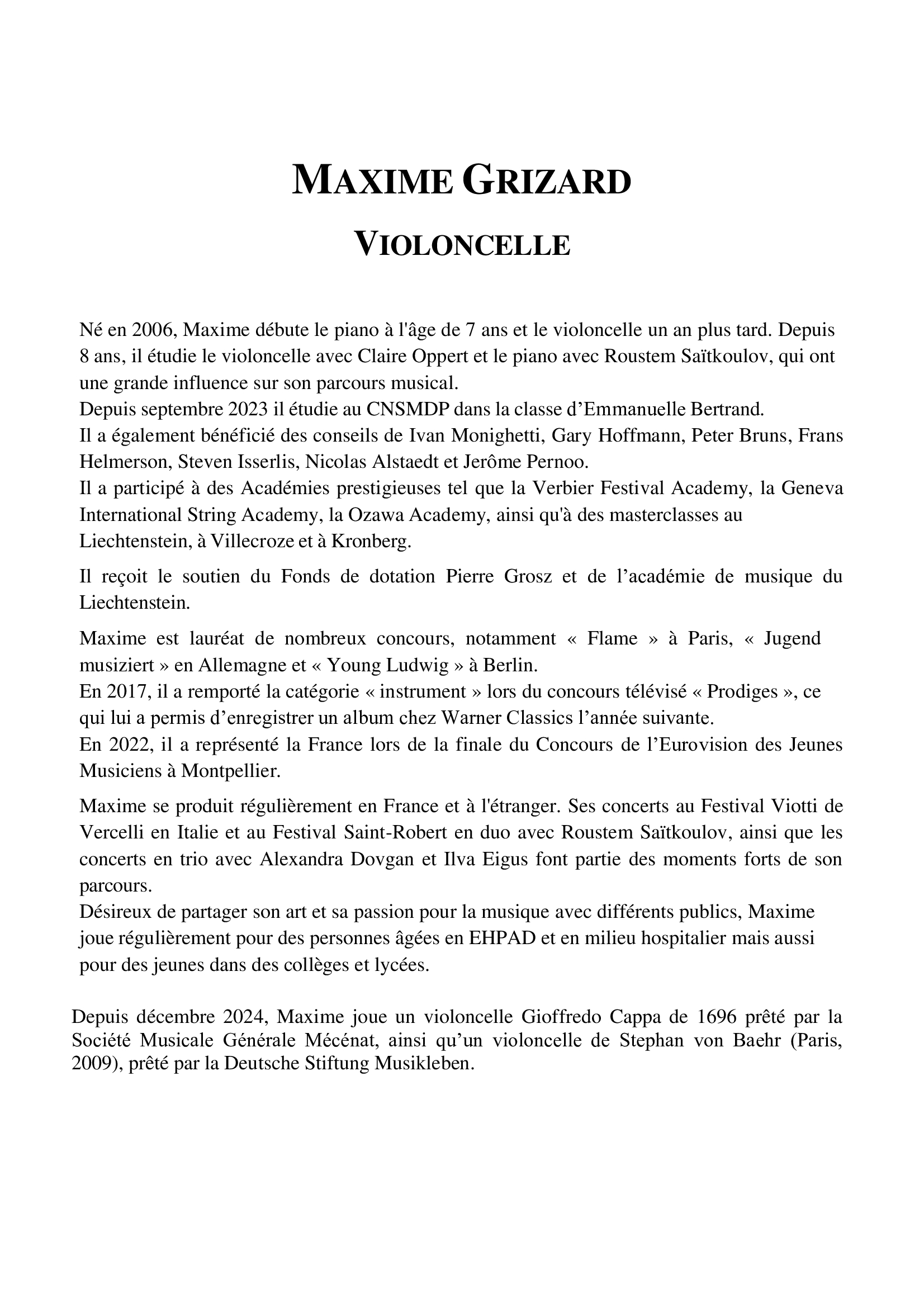 MAXIME GRIZARD

VIOLONCELLE

Né en 2006, Maxime débute le piano à l'âge de 7 ans et le violoncelle un an plus tard. Depuis 8 ans, il étudie le violoncelle avec Claire Oppert et le piano avec Roustem Saïtkoulov, qui ont une grande influence sur son parcours musical.
Depuis septembre 2023 il étudie au CNSMDP dans la classe d'Emmanuelle Bertrand.
Il a également bénéficié des conseils de Ivan Monighetti, Gary Hoffmann, Peter Bruns, Frans Helmerson, Steven Isserlis, Nicolas Alstaedt et Jerôme Pernoo.
Il a participé à des Académies prestigieuses tel que la Verbier Festival Academy, la Geneva International String Academy, la Ozawa Academy, ainsi qu'à des masterclasses au Liechtenstein, à Villecroze et à Kronberg.

Il reçoit le soutien du Fonds de dotation Pierre Grosz et de l'académie de musique du Liechtenstein.

Maxime est lauréat de nombreux concours, notamment « Flame » à Paris, « Jugend musiziert » en Allemagne et « Young Ludwig » à Berlin.
En 2017, il a remporté la catégorie « instrument » lors du concours télévisé « Prodiges », ce qui lui a permis d'enregistrer un album chez Warner Classics l'année suivante.
En 2022, il a représenté la France lors de la finale du Concours de l'Eurovision des Jeunes Musiciens à Montpellier.

Maxime se produit régulièrement en France et à l'étranger. Ses concerts au Festival Viotti de Vercelli en Italie et au Festival Saint-Robert en duo avec Roustem Saïtkoulov, ainsi que les concerts en trio avec Alexandra Dovgan et Ilva Eigus font partie des moments forts de son parcours.
Désireux de partager son art et sa passion pour la musique avec différents publics, Maxime joue régulièrement pour des personnes âgées en EHPAD et en milieu hospitalier mais aussi pour des jeunes dans des collèges et lycées.

Depuis décembre 2024, Maxime joue un violoncelle Gioffredo Cappa de 1696 prêté par la Société Musicale Générale Mécénat, ainsi qu'un violoncelle de Stephan von Baehr (Paris, 2009), prêté par la Deutsche Stiftung Musikleben.